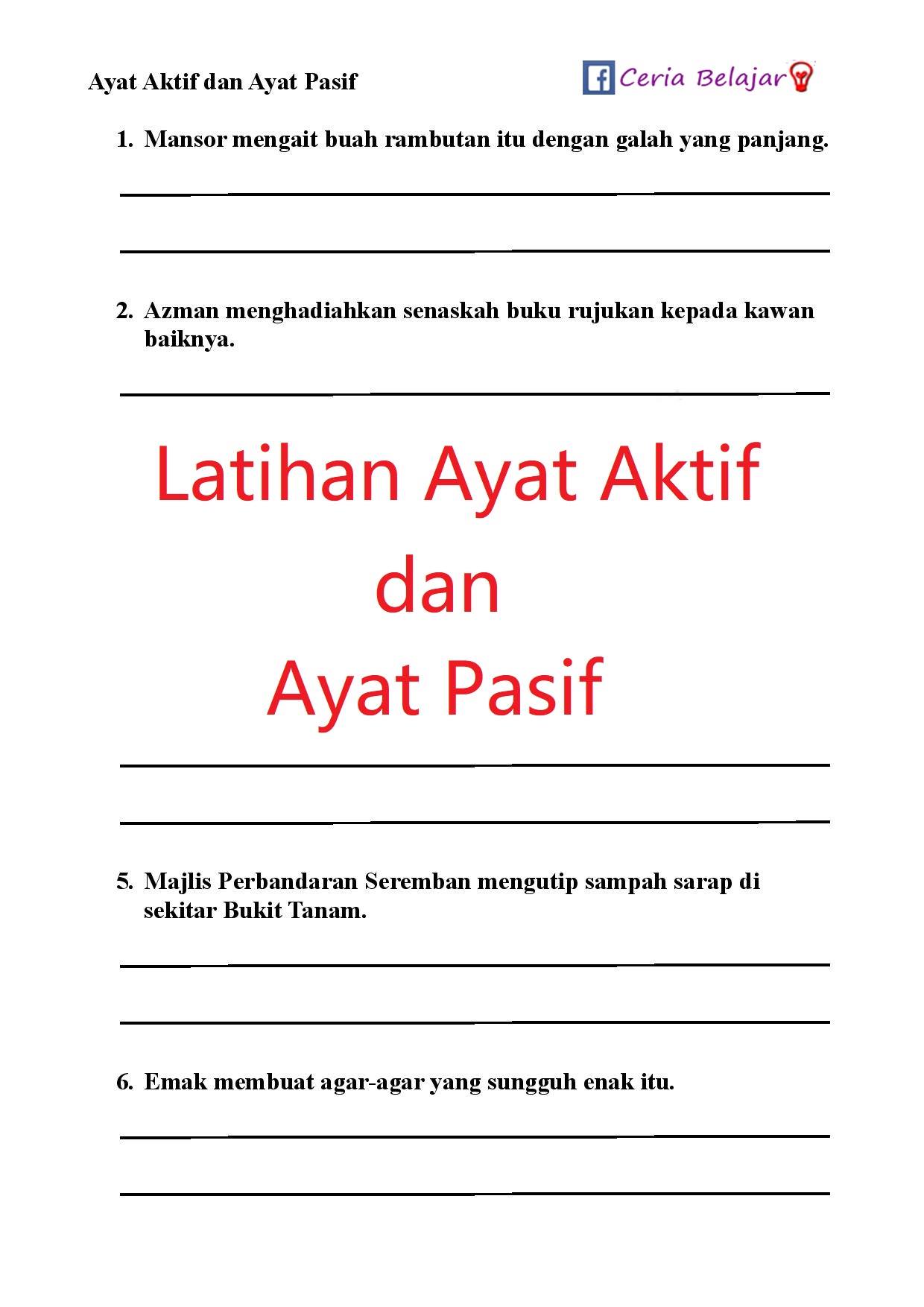 Ayat Aktif dan Ayat Pasif

Ceria Belajar

1. Mansor mengait buah rambutan itu dengan galah yang panjang.

2. Azman menghadiahkan senaskah buku rujukan kepada kawan baiknya.

Latihan Ayat Aktif
dan
Ayat Pasif

5. Majlis Perbandaran Seremban mengutip sampah sarap di sekitar Bukit Tanam.

6. Emak membuat agar-agar yang sungguh enak itu.